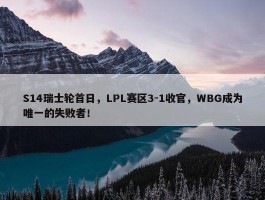 S14瑞士轮首日，LPL赛区3-1收官，WBG成为唯一的失败者！